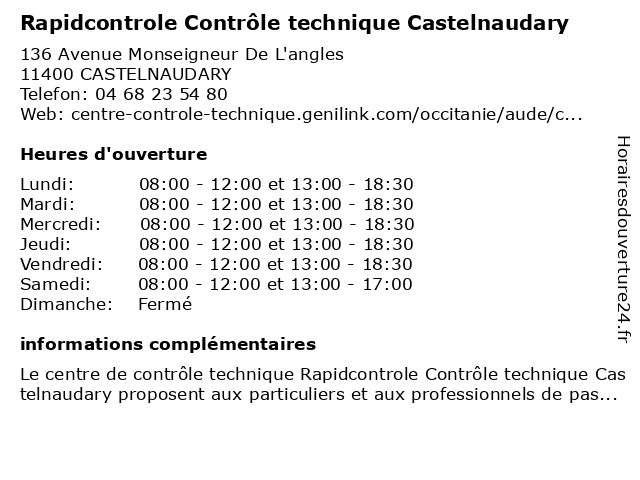 Rapidcontrole Contrôle technique Castelnaudary

136 Avenue Monseigneur De L'angles
11400 CASTELNAUDARY
Telefon: 04 68 23 54 80
Web: centre-controle-technique.genilink.com/occitanie/aude/c...

Heures d'ouverture

| | |
|---|---|
| Lundi: | 08:00 - 12:00 et 13:00 - 18:30 |
| Mardi: | 08:00 - 12:00 et 13:00 - 18:30 |
| Mercredi: | 08:00 - 12:00 et 13:00 - 18:30 |
| Jeudi: | 08:00 - 12:00 et 13:00 - 18:30 |
| Vendredi: | 08:00 - 12:00 et 13:00 - 18:30 |
| Samedi: | 08:00 - 12:00 et 13:00 - 17:00 |
| Dimanche: | Fermé |

informations complémentaires

Le centre de contrôle technique Rapidcontrole Contrôle technique Castelnaudary proposent aux particuliers et aux professionnels de pas...

Horairesdouverture24.fr